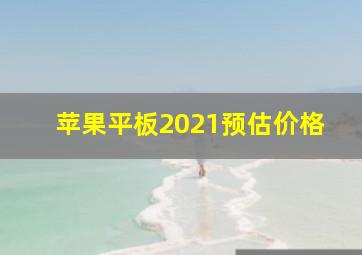 苹果平板2021预估价格